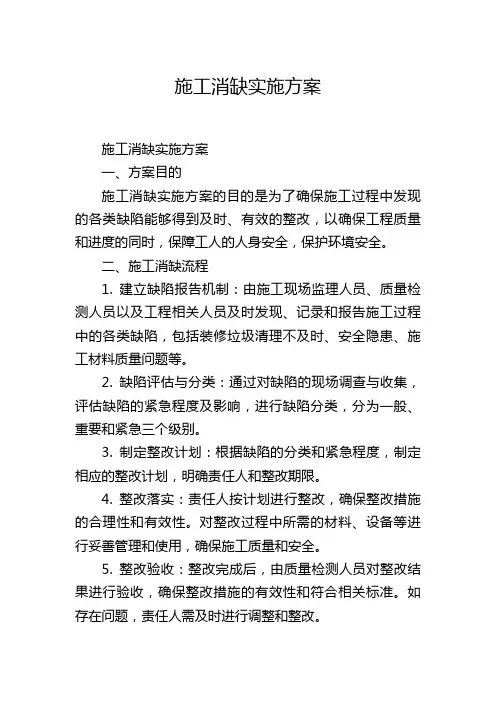 施工消缺实施方案

施工消缺实施方案

一、方案目的

施工消缺实施方案的目的是为了确保施工过程中发现的各类缺陷能够得到及时、有效的整改，以确保工程质量和进度的同时，保障工人的人身安全，保护环境安全。

二、施工消缺流程

1. 建立缺陷报告机制：由施工现场监理人员、质量检测人员以及工程相关人员及时发现、记录和报告施工过程中的各类缺陷，包括装修垃圾清理不及时、安全隐患、施工材料质量问题等。

2. 缺陷评估与分类：通过对缺陷的现场调查与收集，评估缺陷的紧急程度及影响，进行缺陷分类，分为一般、重要和紧急三个级别。

3. 制定整改计划：根据缺陷的分类和紧急程度，制定相应的整改计划，明确责任人和整改期限。

4. 整改落实：责任人按计划进行整改，确保整改措施的合理性和有效性。对整改过程中所需的材料、设备等进行妥善管理和使用，确保施工质量和安全。

5. 整改验收：整改完成后，由质量检测人员对整改结果进行验收，确保整改措施的有效性和符合相关标准。如存在问题，责任人需及时进行调整和整改。